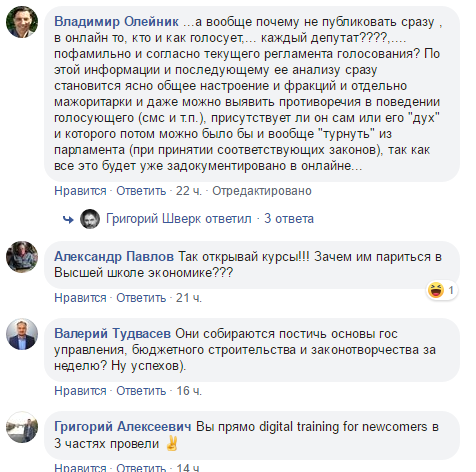 Владимир Олейник ...а вообще почему не публиковать сразу , в онлайн то, кто и как голосует,... каждый депутат????,.... пофамильно и согласно текущего регламента голосования? По этой информации и последующему ее анализу сразу становится ясно общее настроение и фракций и отдельно мажоритарки и даже можно выявить противоречия в поведении голосующего (смс и т.п.), присутствует ли он сам или его "дух" и которого потом можно было бы и вообще "турнуть" из парламента (при принятии соответствующих законов), так как все это будет уже задокументировано в онлайне...

Нравится · Ответить · 22 ч. · Отредактировано

Григорий Шверк ответил · 3 ответа

Александр Павлов Так открывай курсы!!! Зачем им париться в Высшей школе экономике???

1

Нравится · Ответить · 21 ч.

Валерий Тудвасев Они собираются постичь основы гос управления, бюджетного строительства и законотворчества за неделю? Ну успехов).

Нравится · Ответить · 16 ч.

Григорий Алексеевич Вы прямо digital training for newcomers в 3 частях провели ✌

Нравится · Ответить · 14 ч.